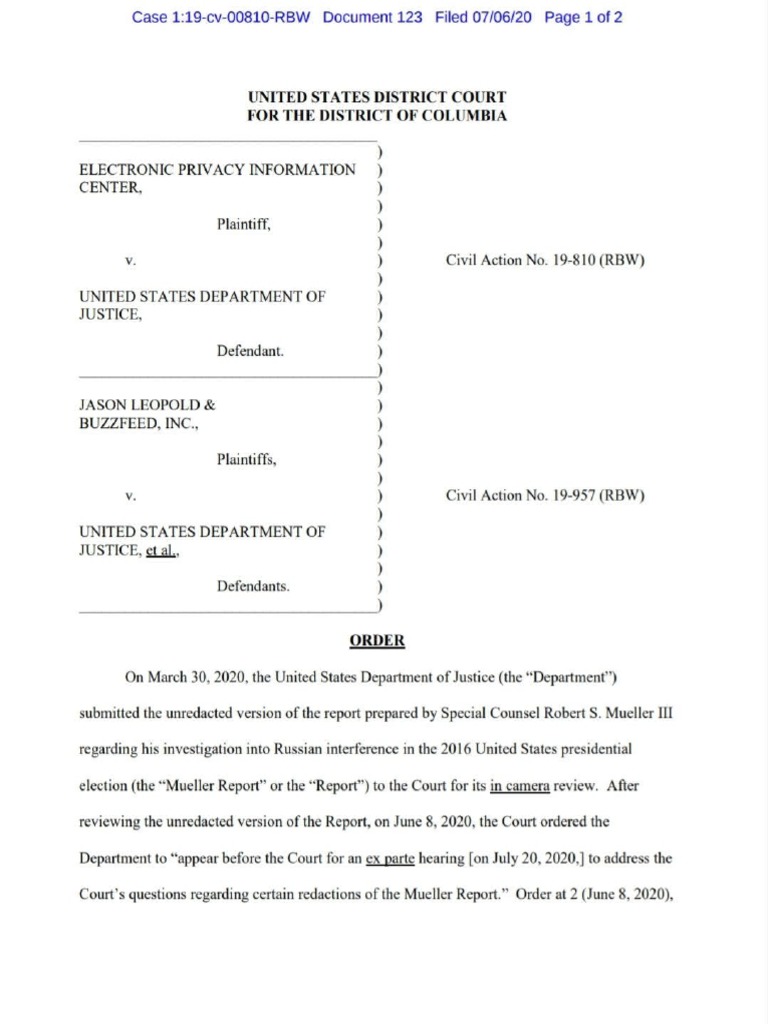 Case 1:19-cv-00810-RBW Document 123 Filed 07/06/20 Page 1 of 2

UNITED STATES DISTRICT COURT
FOR THE DISTRICT OF COLUMBIA

ELECTRONIC PRIVACY INFORMATION CENTER,

Plaintiff,

v.

UNITED STATES DEPARTMENT OF JUSTICE,

Defendant.

Civil Action No. 19-810 (RBW)

JASON LEOPOLD & BUZZFEED, INC.,

Plaintiffs,

v.

UNITED STATES DEPARTMENT OF JUSTICE, et al.,

Defendants.

Civil Action No. 19-957 (RBW)

ORDER

On March 30, 2020, the United States Department of Justice (the "Department") submitted the unredacted version of the report prepared by Special Counsel Robert S. Mueller III regarding his investigation into Russian interference in the 2016 United States presidential election (the "Mueller Report" or the "Report") to the Court for its in camera review. After reviewing the unredacted version of the Report, on June 8, 2020, the Court ordered the Department to "appear before the Court for an ex parte hearing [on July 20, 2020,] to address the Court's questions regarding certain redactions of the Mueller Report." Order at 2 (June 8, 2020),